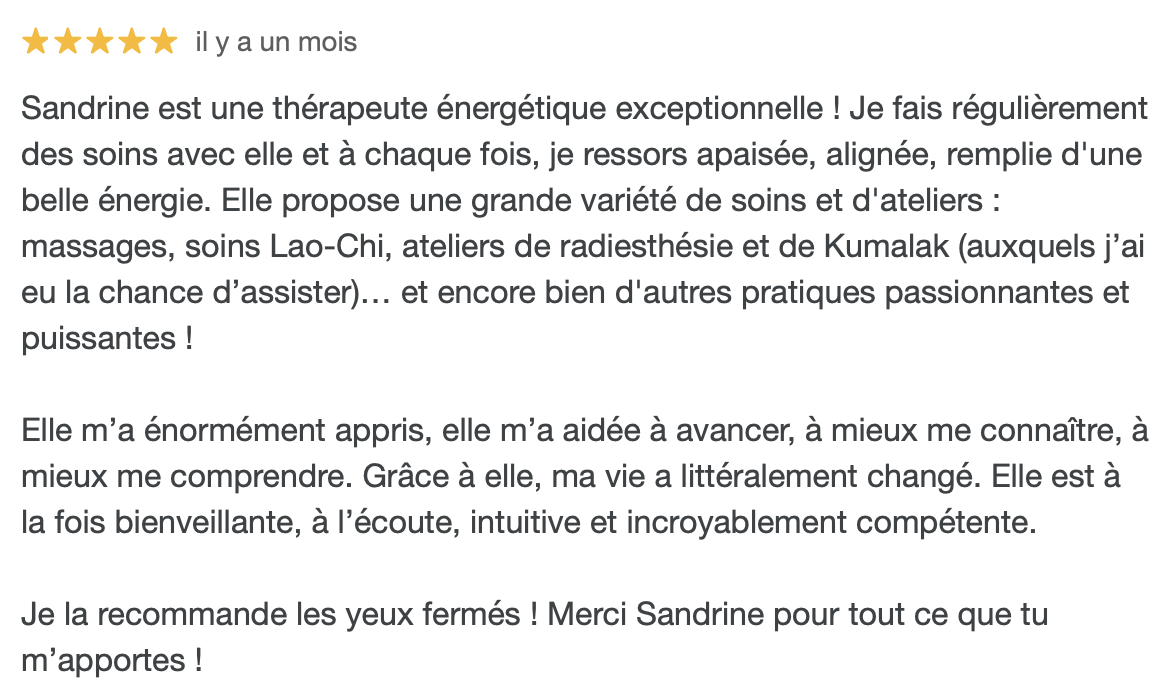 ★★★★★ il y a un mois

Sandrine est une thérapeute énergétique exceptionnelle ! Je fais régulièrement des soins avec elle et à chaque fois, je ressors apaisée, alignée, remplie d'une belle énergie. Elle propose une grande variété de soins et d'ateliers : massages, soins Lao-Chi, ateliers de radiesthésie et de Kumalak (auxquels j’ai eu la chance d’assister)… et encore bien d'autres pratiques passionnantes et puissantes !

Elle m’a énormément appris, elle m’a aidée à avancer, à mieux me connaître, à mieux me comprendre. Grâce à elle, ma vie a littéralement changé. Elle est à la fois bienveillante, à l’écoute, intuitive et incroyablement compétente.

Je la recommande les yeux fermés ! Merci Sandrine pour tout ce que tu m’apportes !